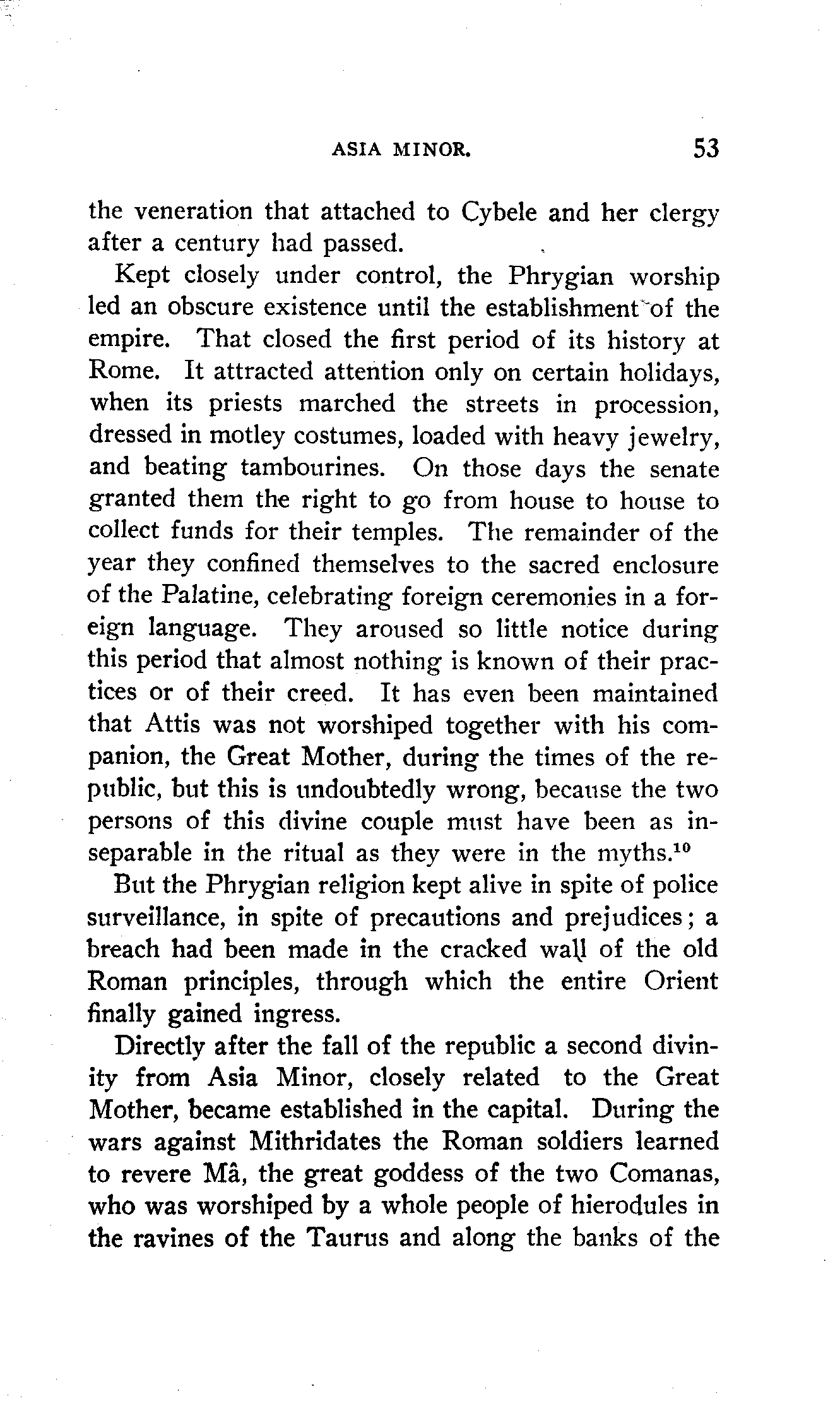 ASIA MINOR. 53

the veneration that attached to Cybele and her clergy after a century had passed.

Kept closely under control, the Phrygian worship led an obscure existence until the establishment of the empire. That closed the first period of its history at Rome. It attracted attention only on certain holidays, when its priests marched the streets in procession, dressed in motley costumes, loaded with heavy jewelry, and beating tambourines. On those days the senate granted them the right to go from house to house to collect funds for their temples. The remainder of the year they confined themselves to the sacred enclosure of the Palatine, celebrating foreign ceremonies in a foreign language. They aroused so little notice during this period that almost nothing is known of their practices or of their creed. It has even been maintained that Attis was not worshiped together with his companion, the Great Mother, during the times of the republic, but this is undoubtedly wrong, because the two persons of this divine couple must have been as inseparable in the ritual as they were in the myths.$^{10}$

But the Phrygian religion kept alive in spite of police surveillance, in spite of precautions and prejudices; a breach had been made in the cracked wall of the old Roman principles, through which the entire Orient finally gained ingress.

Directly after the fall of the republic a second divinity from Asia Minor, closely related to the Great Mother, became established in the capital. During the wars against Mithridates the Roman soldiers learned to revere Mâ, the great goddess of the two Comanas, who was worshiped by a whole people of hierodules in the ravines of the Taurus and along the banks of the